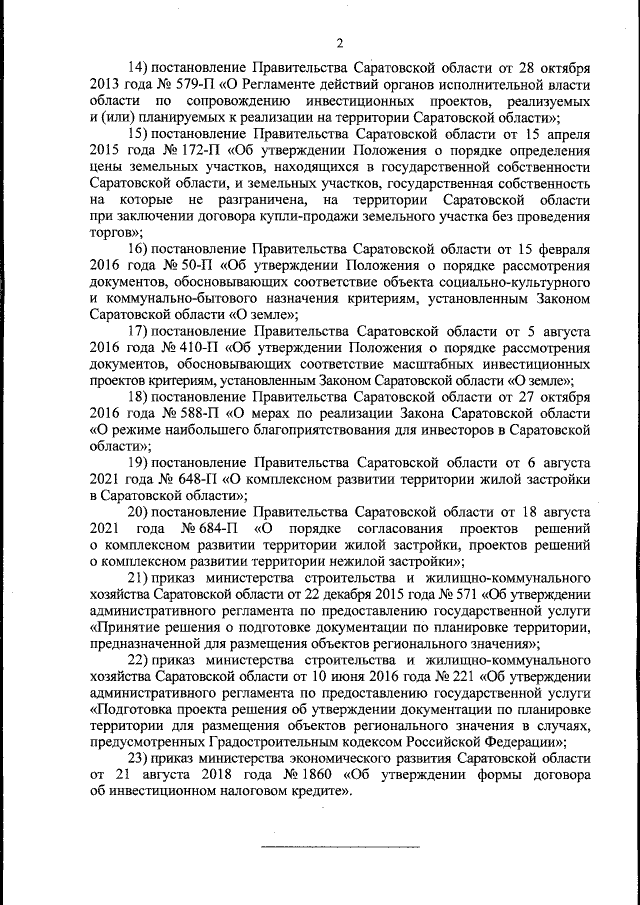 2

14) постановление Правительства Саратовской области от 28 октября 2013 года № 579-П «О Регламенте действий органов исполнительной власти области по сопровождению инвестиционных проектов, реализуемых и (или) планируемых к реализации на территории Саратовской области»;

15) постановление Правительства Саратовской области от 15 апреля 2015 года № 172-П «Об утверждении Положения о порядке определения цены земельных участков, находящихся в государственной собственности Саратовской области, и земельных участков, государственная собственность на которые не разграничена, на территории Саратовской области при заключении договора купли-продажи земельного участка без проведения торгов»;

16) постановление Правительства Саратовской области от 15 февраля 2016 года № 50-П «Об утверждении Положения о порядке рассмотрения документов, обосновывающих соответствие объекта социально-культурного и коммунально-бытового назначения критериям, установленным Законом Саратовской области «О земле»;

17) постановление Правительства Саратовской области от 5 августа 2016 года № 410-П «Об утверждении Положения о порядке рассмотрения документов, обосновывающих соответствие масштабных инвестиционных проектов критериям, установленным Законом Саратовской области «О земле»;

18) постановление Правительства Саратовской области от 27 октября 2016 года № 588-П «О мерах по реализации Закона Саратовской области «О режиме наибольшего благоприятствования для инвесторов в Саратовской области»;

19) постановление Правительства Саратовской области от 6 августа 2021 года № 648-П «О комплексном развитии территории жилой застройки в Саратовской области»;

20) постановление Правительства Саратовской области от 18 августа 2021 года № 684-П «О порядке согласования проектов решений о комплексном развитии территории жилой застройки, проектов решений о комплексном развитии территории нежилой застройки»;

21) приказ министерства строительства и жилищно-коммунального хозяйства Саратовской области от 22 декабря 2015 года № 571 «Об утверждении административного регламента по предоставлению государственной услуги «Принятие решения о подготовке документации по планировке территории, предназначенной для размещения объектов регионального значения»;

22) приказ министерства строительства и жилищно-коммунального хозяйства Саратовской области от 10 июня 2016 года № 221 «Об утверждении административного регламента по предоставлению государственной услуги «Подготовка проекта решения об утверждении документации по планировке территории для размещения объектов регионального значения в случаях, предусмотренных Градостроительным кодексом Российской Федерации»;

23) приказ министерства экономического развития Саратовской области от 21 августа 2018 года № 1860 «Об утверждении формы договора об инвестиционном налоговом кредите».